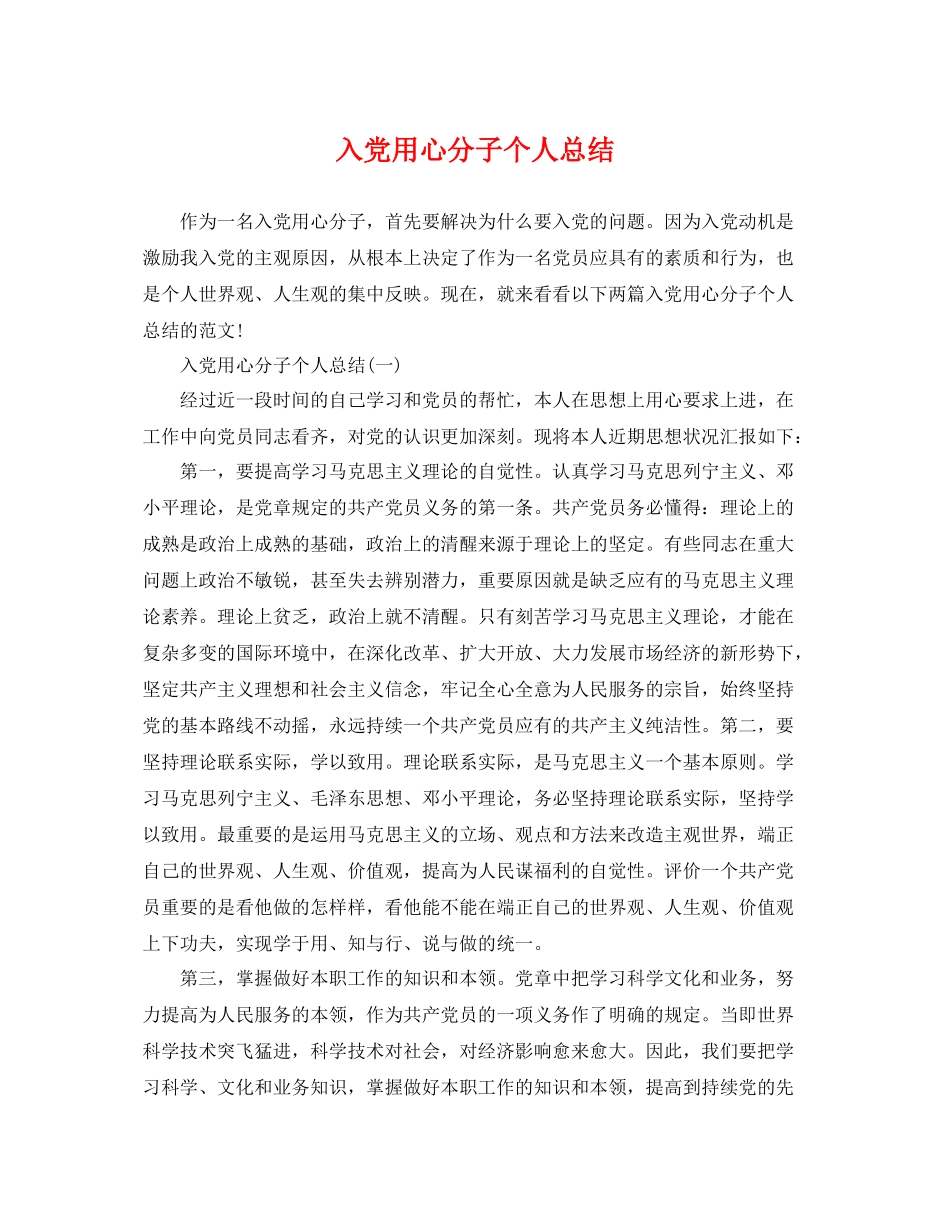 入党用心分子个人总结

作为一名入党用心分子，首先要解决为什么要入党的问题。因为入党动机是激励我入党的主观原因，从根本上决定了作为一名党员应具有的素质和行为，也是个人世界观、人生观的集中反映。现在，就来看看以下两篇入党用心分子个人总结的范文！

入党用心分子个人总结(一)

经过近一段时间的自己学习和党员的帮忙，本人在思想上用心要求上进，在工作中向党员同志看齐，对党的认识更加深刻。现将本人近期思想状况汇报如下：

第一，要提高学习马克思主义理论的自觉性。认真学习马克思列宁主义、邓小平理论，是党章规定的共产党员义务的第一条。共产党员务必懂得：理论上的成熟是政治上成熟的基础，政治上的清醒来源于理论上的坚定。有些同志在重大问题上政治不敏锐，甚至失去辨别潜力，重要原因就是缺乏应有的马克思主义理论素养。理论上贫乏，政治上就不清醒。只有刻苦学习马克思主义理论，才能在复杂多变的国际环境中，在深化改革、扩大开放、大力发展市场经济的新形势下，坚定共产主义理想和社会主义信念，牢记全心全意为人民服务的宗旨，始终坚持党的基本路线不动摇，永远持续一个共产党员应有的共产主义纯洁性。第二，要坚持理论联系实际，学以致用。理论联系实际，是马克思主义一个基本原则。学习马克思列宁主义、毛泽东思想、邓小平理论，务必坚持理论联系实际，坚持学以致用。最重要的是运用马克思主义的立场、观点和方法来改造主观世界，端正自己的世界观、人生观、价值观，提高为人民谋福利的自觉性。评价一个共产党员重要的是看他做的怎样样，看他能不能在端正自己的世界观、人生观、价值观上下功夫，实现学于用、知与行、说与做的统一。

第三，掌握做好本职工作的知识和本领。党章中把学习科学文化和业务，努力提高为人民服务的本领，作为共产党员的一项义务作了明确的规定。当即世界科学技术突飞猛进，科学技术对社会，对经济影响愈来愈大。因此，我们要把学习科学、文化和业务知识，掌握做好本职工作的知识和本领，提高到持续党的先